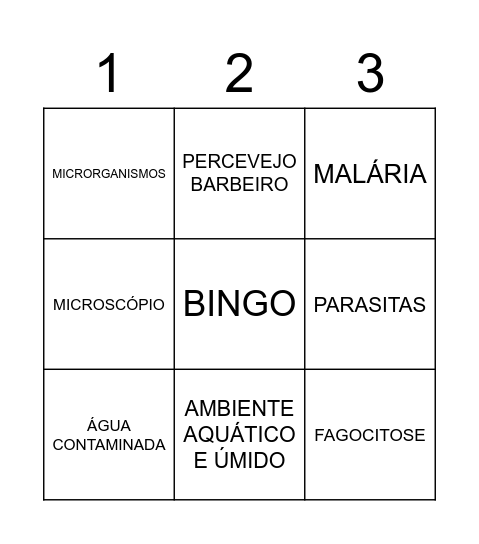 | 1 | 2 | 3 |
|---|---|---|
| MICRORGANISMOS | PERCEVEJO BARBEIRO | MALÁRIA |
| MICROSCÓPIO | BINGO | PARASITAS |
| ÁGUA CONTAMINADA | AMBIENTE AQUÁTICO E ÚMIDO | FAGOCITOSE |